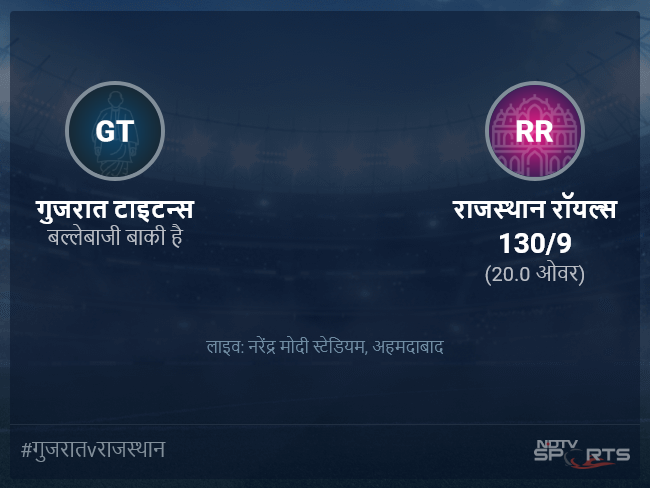 GT

गुजरात टाइटन्स
बल्लेबाजी बाकी है

RR

राजस्थान रॉयल्स
130/9
(20.0 ओवर)

लाइव: नरेंद्र मोदी स्टेडियम, अहमदाबाद

#गुजरातvराजस्थान

NDTV SPORTS